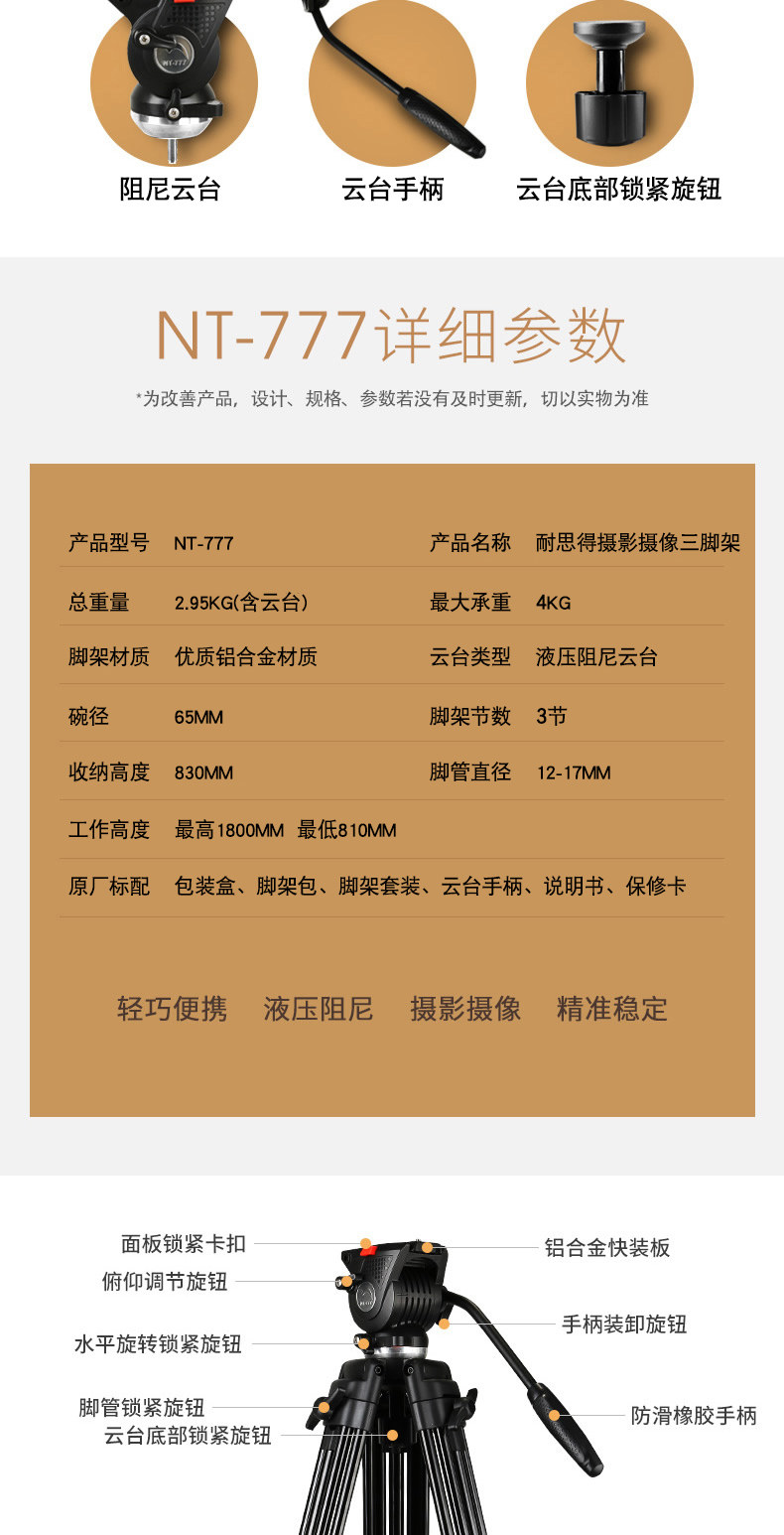 阻尼云台 云台手柄 云台底部锁紧旋钮

NT-777详细参数

*为改善产品，设计、规格、参数若没有及时更新，切以实物为准

产品型号 NT-777
产品名称 耐思得摄影摄像三脚架
总重量 2.95KG(含云台)
最大承重 4KG
脚架材质 优质铝合金材质
云台类型 液压阻尼云台
碗径 65MM
脚架节数 3节
收纳高度 830MM
脚管直径 12-17MM
工作高度 最高1800MM 最低810MM
原厂标配 包装盒、脚架包、脚架套装、云台手柄、说明书、保修卡

轻巧便携 液压阻尼 摄影摄像 精准稳定

面板锁紧卡扣
俯仰调节旋钮
水平旋转锁紧旋钮
脚管锁紧旋钮
云台底部锁紧旋钮
铝合金快装板
手柄装卸旋钮
防滑橡胶手柄